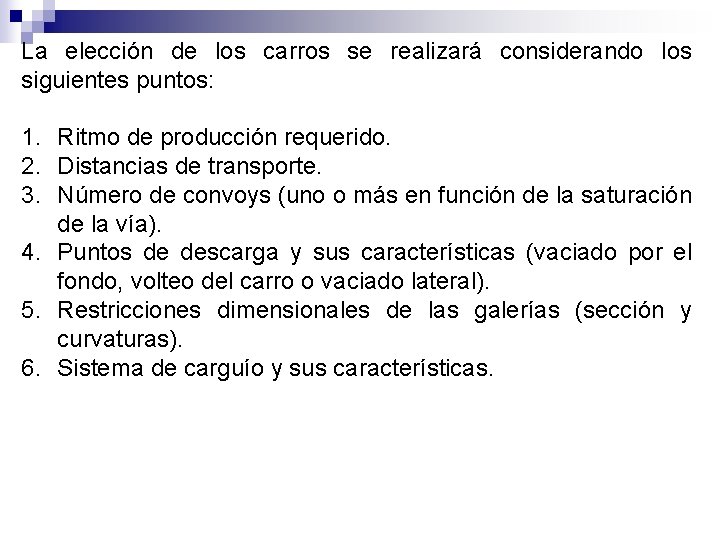 La elección de los carros se realizará considerando los siguientes puntos:

1. Ritmo de producción requerido.
2. Distancias de transporte.
3. Número de convoys (uno o más en función de la saturación de la vía).
4. Puntos de descarga y sus características (vaciado por el fondo, volteo del carro o vaciado lateral).
5. Restricciones dimensionales de las galerías (sección y curvaturas).
6. Sistema de carguío y sus características.